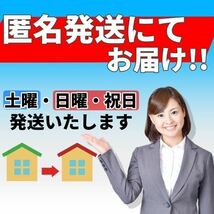 匿名発送にて
お届け!!

土曜・日曜・祝日
発送いたします